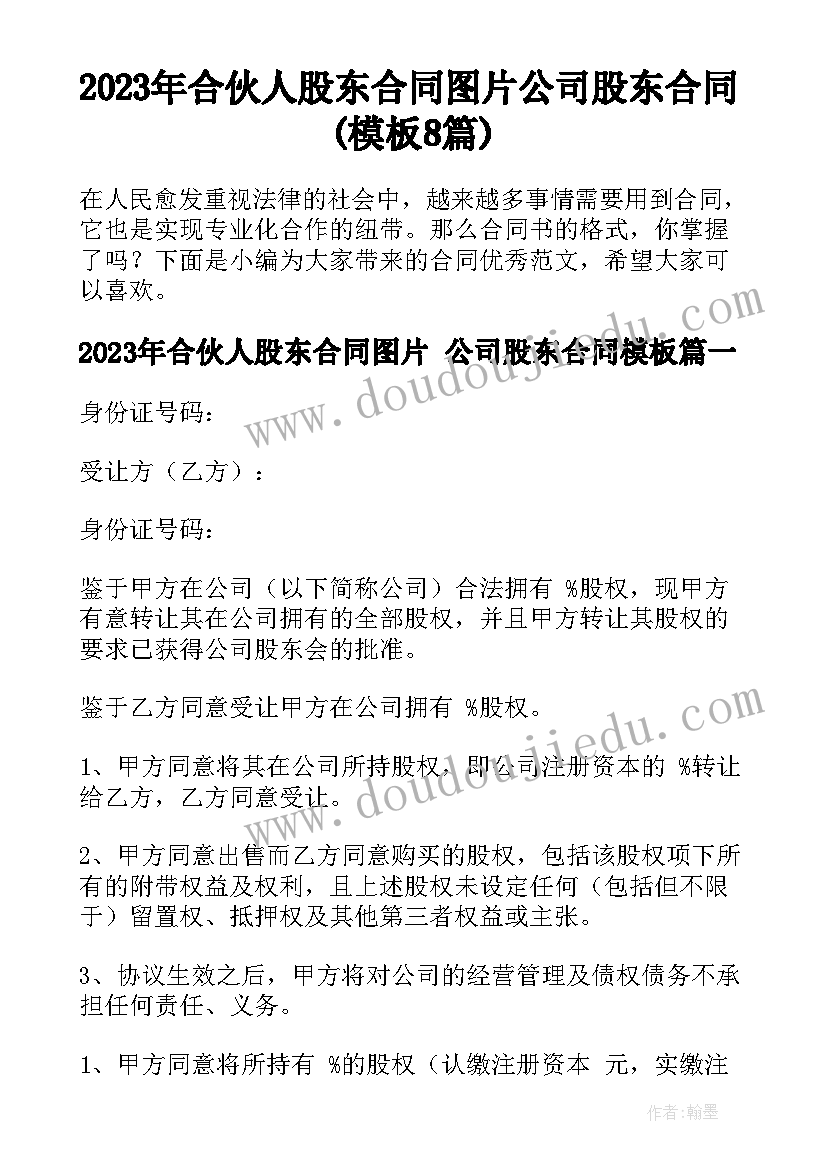 2023年合伙人股东合同图片公司股东合同(模板8篇)

在人民愈发重视法律的社会中，越来越多事情需要用到合同，它也是实现专业化合作的纽带。那么合同书的格式，你掌握了吗？下面是小编为大家带来的合同优秀范文，希望大家可以喜欢。

2023年合伙人股东合同图片 公司股东合同模板篇一

身份证号码：

受让方（乙方）：

身份证号码：

鉴于甲方在公司（以下简称公司）合法拥有 %股权，现甲方有意转让其在公司拥有的全部股权，并且甲方转让其股权的要求已获得公司股东会的批准。

鉴于乙方同意受让甲方在公司拥有 %股权。

1、甲方同意将其在公司所持股权，即公司注册资本的 %转让给乙方，乙方同意受让。

2、甲方同意出售而乙方同意购买的股权，包括该股权项下所有的附带权益及权利，且上述股权未设定任何（包括但不限于）留置权、抵押权及其他第三者权益或主张。

3、协议生效之后，甲方将对公司的经营管理及债权债务不承担任何责任、义务。

1、甲方同意将所持有 %的股权（认缴注册资本 元，实缴注

www.doudoujiedu.com

www.doudoujiedu.com

作者：翰墨